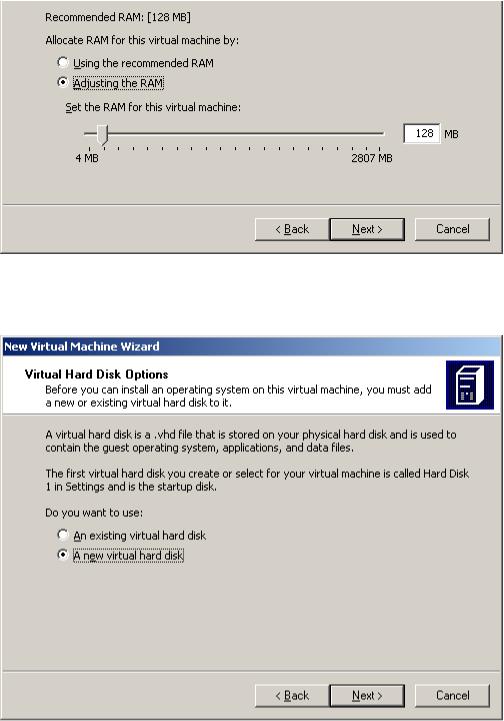 Recommended RAM: [128 MB]

Allocate RAM for this virtual machine by:

Using the recommended RAM

Adjusting the RAM

Set the RAM for this virtual machine:

128 MB

4 MB

2807 MB

< Back

Next >

Cancel

New Virtual Machine Wizard

Virtual Hard Disk Options

Before you can install an operating system on this virtual machine, you must add a new or existing virtual hard disk to it.

A virtual hard disk is a .vhd file that is stored on your physical hard disk and is used to contain the guest operating system, applications, and data files.

The first virtual hard disk you create or select for your virtual machine is called Hard Disk 1 in Settings and is the startup disk.

Do you want to use:

An existing virtual hard disk

A new virtual hard disk

< Back

Next >

Cancel